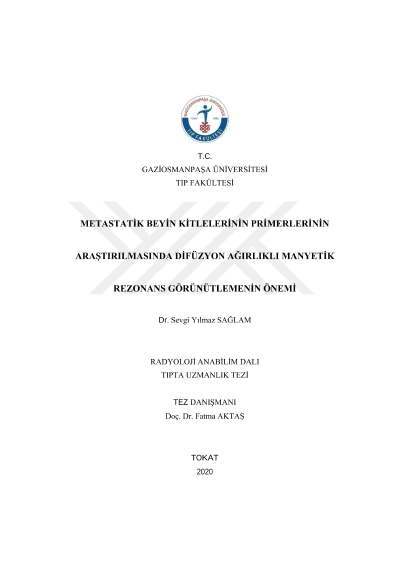 GAZİOSMANPAŞA ÜNİVERSİTESİ
TIP FAKÜLTESİ

T.C.
GAZİOSMANPAŞA ÜNİVERSİTESİ
TIP FAKÜLTESİ

METASTATİK BEYİN KİTLELERİNİN PRİMERLERİNİN

ARAŞTIRILMASINDA DİFÜZYON AĞIRLIKLI MANYETİK

REZONANS GÖRÜNÜTLEMENİN ÖNEMİ

Dr. Sevgi Yılmaz SAĞLAM

RADYOLOJİ ANABİLİM DALI
TIPTA UZMANLIK TEZİ

TEZ DANIŞMANI
Doç. Dr. Fatma AKTAŞ

TOKAT
2020